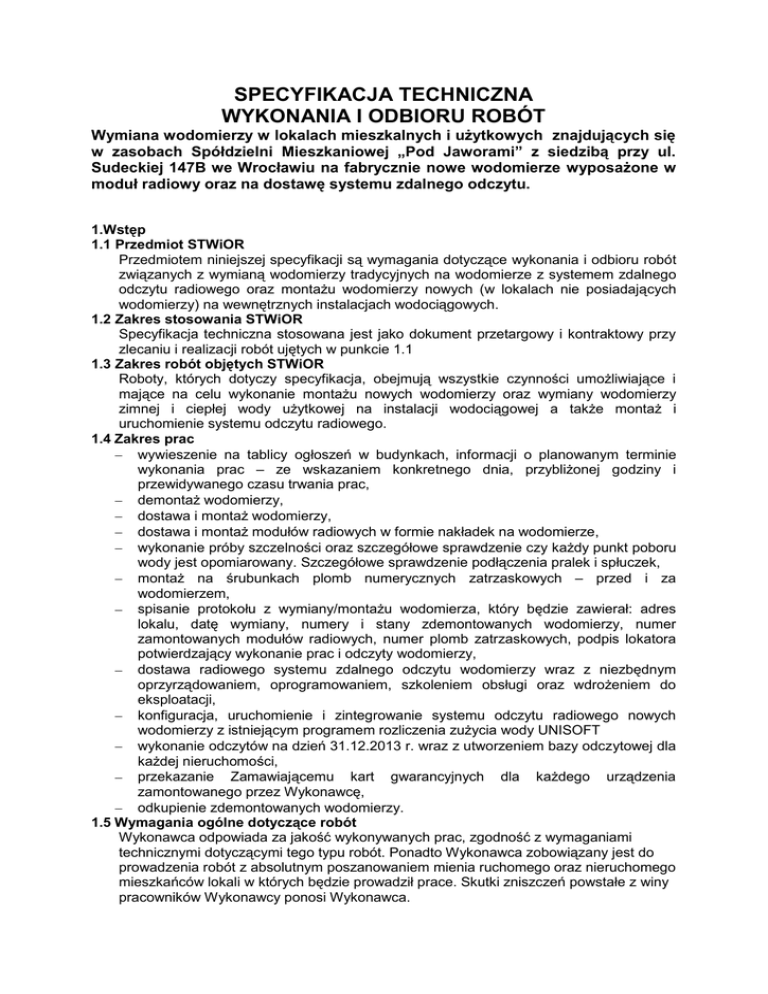 SPECYFIKACJA TECHNICZNA
WYKONANIA I ODBIORU ROBÓT

Wymiana wodomierzy w lokalach mieszkalnych i użytkowych znajdujących się w zasobach Spółdzielni Mieszkaniowej „Pod Jaworami" z siedzibą przy ul. Sudeckiej 147B we Wrocławiu na fabrycznie nowe wodomierze wyposażone w moduł radiowy oraz na dostawę systemu zdalnego odczytu.

1.Wstęp
1.1 Przedmiot STWiOR
Przedmiotem niniejszej specyfikacji są wymagania dotyczące wykonania i odbioru robót związanych z wymianą wodomierzy tradycyjnych na wodomierze z systemem zdalnego odczytu radiowego oraz montażu wodomierzy nowych (w lokalach nie posiadających wodomierzy) na wewnętrznych instalacjach wodociągowych.
1.2 Zakres stosowania STWiOR
Specyfikacja techniczna stosowana jest jako dokument przetargowy i kontraktowy przy zlecaniu i realizacji robót ujętych w punkcie 1.1
1.3 Zakres robót objętych STWiOR
Roboty, których dotyczy specyfikacja, obejmują wszystkie czynności umożliwiające i mające na celu wykonanie montażu nowych wodomierzy oraz wymiany wodomierzy zimnej i ciepłej wody użytkowej na instalacji wodociągowej a także montaż i uruchomienie systemu odczytu radiowego.
1.4 Zakres prac
– wywieszenie na tablicy ogłoszeń w budynkach, informacji o planowanym terminie wykonania prac – ze wskazaniem konkretnego dnia, przybliżonej godziny i przewidywanego czasu trwania prac,
– demontaż wodomierzy,
– dostawa i montaż wodomierzy,
– dostawa i montaż modułów radiowych w formie nakładek na wodomierze,
– wykonanie próby szczelności oraz szczegółowe sprawdzenie czy każdy punkt poboru wody jest opomiarowany. Szczegółowe sprawdzenie podłączenia pralek i spłuczek,
– montaż na śrubunkach plomb numerycznych zatrzaskowych – przed i za wodomierzem,
– spisanie protokołu z wymiany/montażu wodomierza, który będzie zawierał: adres lokalu, datę wymiany, numery i stany zdemontowanych wodomierzy, numer zamontowanych modułów radiowych, numer plomb zatrzaskowych, podpis lokatora potwierdzający wykonanie prac i odczyty wodomierzy,
– dostawa radiowego systemu zdalnego odczytu wodomierzy wraz z niezbędnym oprzyrządowaniem, oprogramowaniem, szkoleniem obsługi oraz wdrożeniem do eksploatacji,
– konfiguracja, uruchomienie i zintegrowanie systemu odczytu radiowego nowych wodomierzy z istniejącym programem rozliczenia zużycia wody UNISOFT
– wykonanie odczytów na dzień 31.12.2013 r. wraz z utworzeniem bazy odczytowej dla każdej nieruchomości,
– przekazanie Zamawiającemu kart gwarancyjnych dla każdego urządzenia zamontowanego przez Wykonawcę,
– odkupienie zdemontowanych wodomierzy.
1.5 Wymagania ogólne dotyczące robót
Wykonawca odpowiada za jakość wykonywanych prac, zgodność z wymaganiami technicznymi dotyczącymi tego typu robót. Ponadto Wykonawca zobowiązany jest do prowadzenia robót z absolutnym poszanowaniem mienia ruchomego oraz nieruchomego mieszkańców lokali w których będzie prowadził prace. Skutki zniszczeń powstałe z winy pracowników Wykonawcy ponosi Wykonawca.